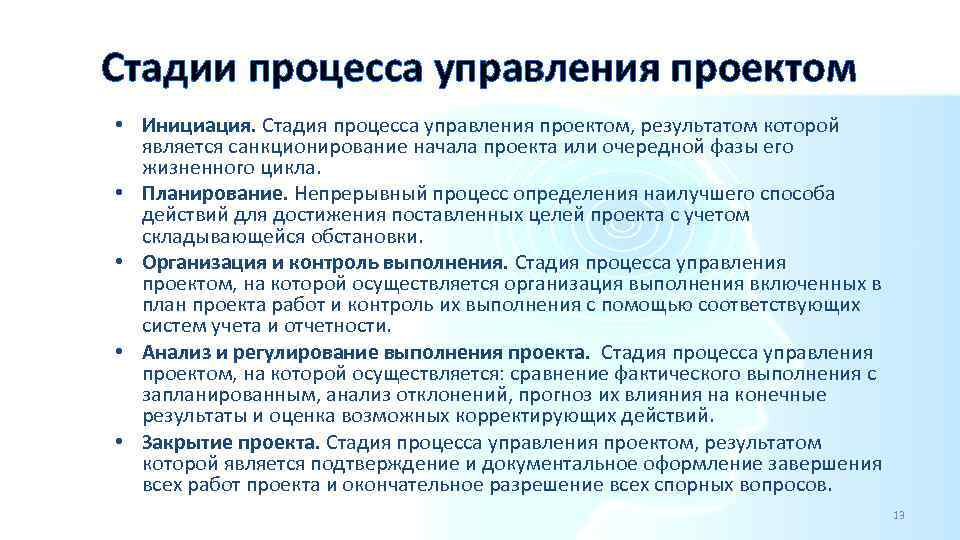 Стадии процесса управления проектом

• Инициация. Стадия процесса управления проектом, результатом которой является санкционирование начала проекта или очередной фазы его жизненного цикла.
• Планирование. Непрерывный процесс определения наилучшего способа действий для достижения поставленных целей проекта с учетом складывающейся обстановки.
• Организация и контроль выполнения. Стадия процесса управления проектом, на которой осуществляется организация выполнения включенных в план проекта работ и контроль их выполнения с помощью соответствующих систем учета и отчетности.
• Анализ и регулирование выполнения проекта. Стадия процесса управления проектом, на которой осуществляется: сравнение фактического выполнения с запланированным, анализ отклонений, прогноз их влияния на конечные результаты и оценка возможных корректирующих действий.
• Закрытие проекта. Стадия процесса управления проектом, результатом которой является подтверждение и документальное оформление завершения всех работ проекта и окончательное разрешение всех спорных вопросов.

13